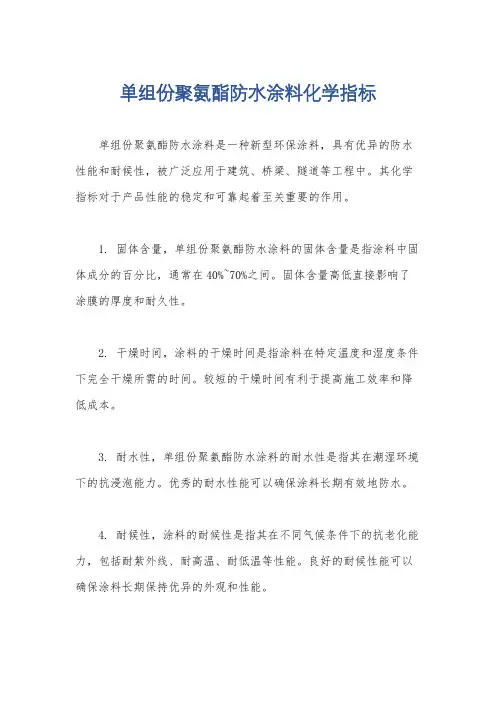 单组份聚氨酯防水涂料化学指标

单组份聚氨酯防水涂料是一种新型环保涂料，具有优异的防水性能和耐候性，被广泛应用于建筑、桥梁、隧道等工程中。其化学指标对于产品性能的稳定和可靠起着至关重要的作用。

1. 固体含量，单组份聚氨酯防水涂料的固体含量是指涂料中固体成分的百分比，通常在40%~70%之间。固体含量高低直接影响了涂膜的厚度和耐久性。

2. 干燥时间，涂料的干燥时间是指涂料在特定温度和湿度条件下完全干燥所需的时间。较短的干燥时间有利于提高施工效率和降低成本。

3. 耐水性，单组份聚氨酯防水涂料的耐水性是指其在潮湿环境下的抗浸泡能力。优秀的耐水性能可以确保涂料长期有效地防水。

4. 耐候性，涂料的耐候性是指其在不同气候条件下的抗老化能力，包括耐紫外线、耐高温、耐低温等性能。良好的耐候性能可以确保涂料长期保持优异的外观和性能。